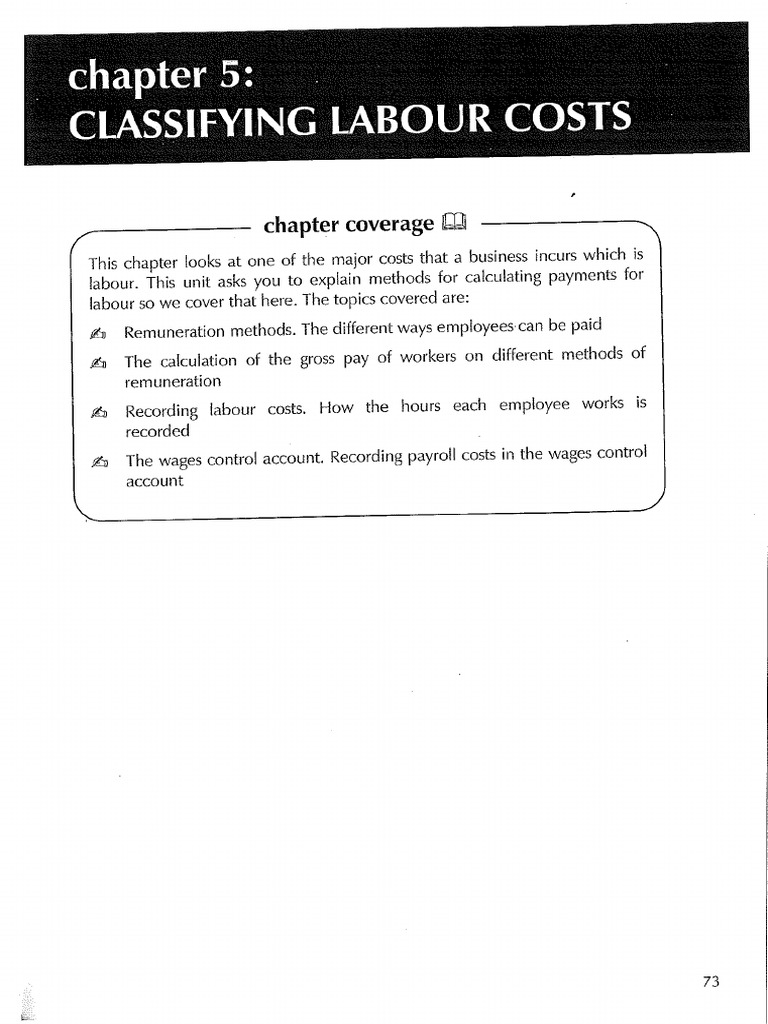 chapter 5:
CLASSIFYING LABOUR COSTS

chapter coverage

This chapter looks at one of the major costs that a business incurs which is labour. This unit asks you to explain methods for calculating payments for labour so we cover that here. The topics covered are:

Remuneration methods. The different ways employees can be paid

The calculation of the gross pay of workers on different methods of remuneration

Recording labour costs. How the hours each employee works is recorded

The wages control account. Recording payroll costs in the wages control account

73